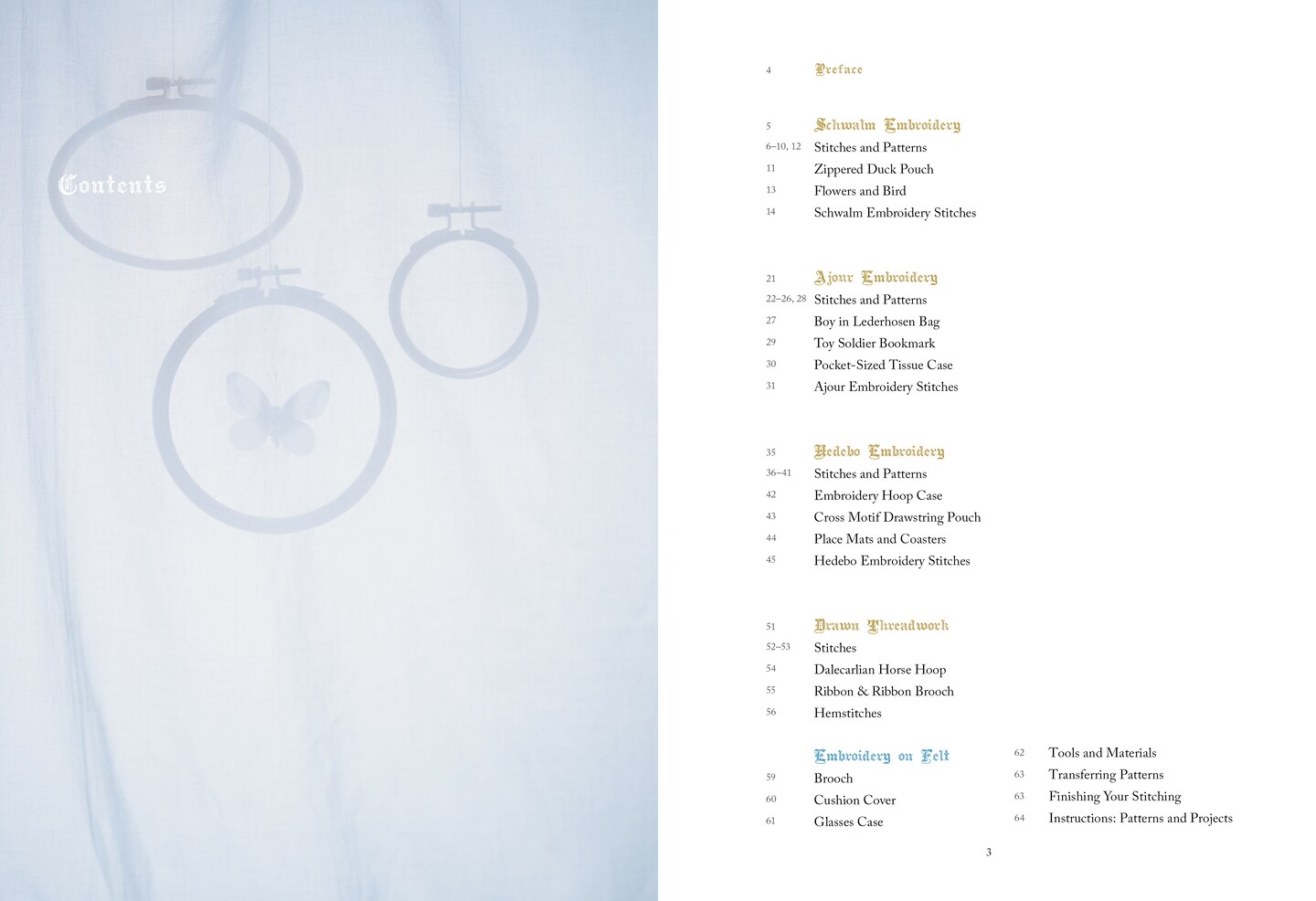 Contents

4 Preface

5 Schwalm Embroidery
6–10, 12 Stitches and Patterns
11 Zippered Duck Pouch
13 Flowers and Bird
14 Schwalm Embroidery Stitches

21 Ajour Embroidery
22–26, 28 Stitches and Patterns
27 Boy in Lederhosen Bag
29 Toy Soldier Bookmark
30 Pocket-Sized Tissue Case
31 Ajour Embroidery Stitches

35 Hedebo Embroidery
36–41 Stitches and Patterns
42 Embroidery Hoop Case
43 Cross Motif Drawstring Pouch
44 Place Mats and Coasters
45 Hedebo Embroidery Stitches

51 Drawn Threadwork
52–53 Stitches
54 Dalecarlian Horse Hoop
55 Ribbon & Ribbon Brooch
56 Hemstitches

Embroidery on Felt
59 Brooch
60 Cushion Cover
61 Glasses Case

62 Tools and Materials
63 Transferring Patterns
63 Finishing Your Stitching
64 Instructions: Patterns and Projects

3